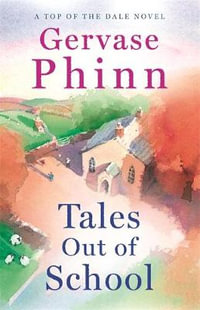 A TOP OF THE DALE NOVEL

Gervase Phinn

Tales Out of School